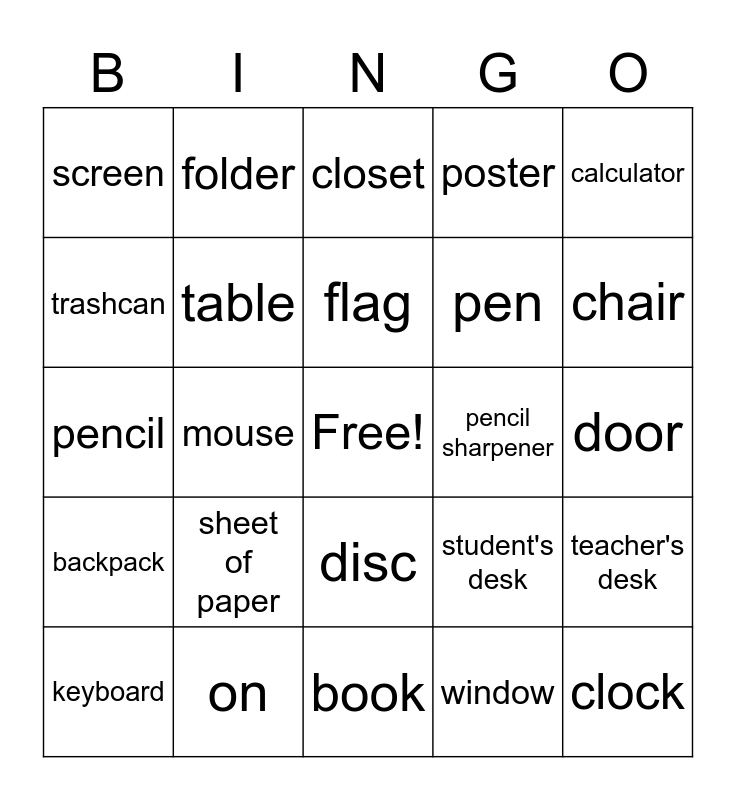 | B | I | N | G | O |
|---|---|---|---|---|
| screen | folder | closet | poster | calculator |
| trashcan | table | flag | pen | chair |
| pencil | mouse | Free! | pencil sharpener | door |
| backpack | sheet of paper | disc | student's desk | teacher's desk |
| keyboard | on | book | window | clock |